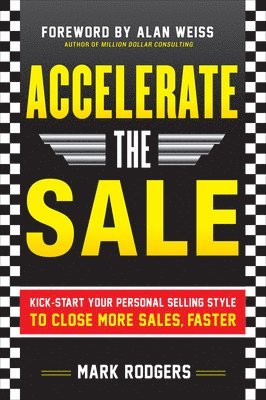 FOREWORD BY ALAN WEISS
AUTHOR OF MILLION DOLLAR CONSULTING

ACCELERATE
THE
SALE

KICK-START YOUR PERSONAL SELLING STYLE
TO CLOSE MORE SALES, FASTER

MARK RODGERS